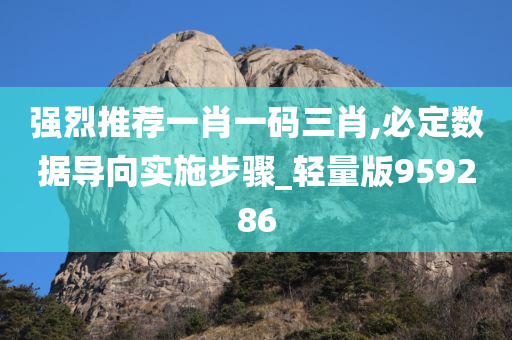 强烈推荐一肖一码三肖,必定数据导向实施步骤_轻量版959286